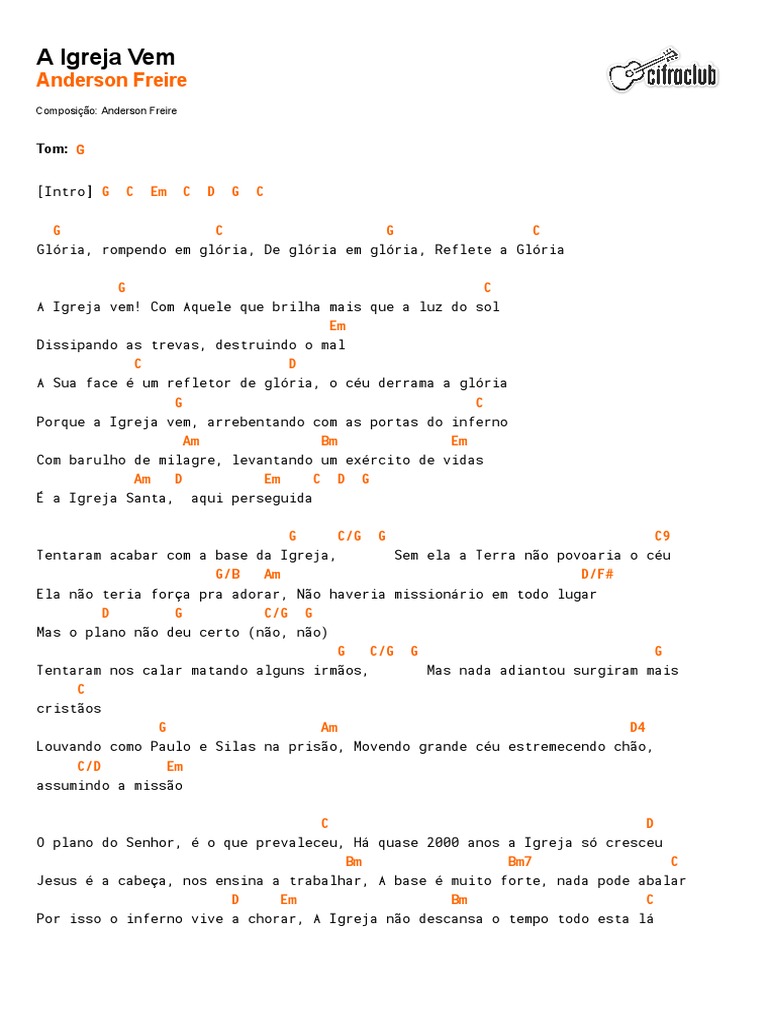 A Igreja Vem
Anderson Freire

cifraclub

Composição: Anderson Freire

Tom: G

[Intro] G C Em C D G C

G C G C
Glória, rompendo em glória, De glória em glória, Reflete a Glória

G C
A Igreja vem! Com Aquele que brilha mais que a luz do sol
Em
Dissipando as trevas, destruindo o mal
C D
A Sua face é um refletor de glória, o céu derrama a glória
G C
Porque a Igreja vem, arrebentando com as portas do inferno
Am Bm Em
Com barulho de milagre, levantando um exército de vidas
Am D Em C D G
É a Igreja Santa, aqui perseguida

G C/G G C9
Tentaram acabar com a base da Igreja, Sem ela a Terra não povoaria o céu
G/B Am D/F#
Ela não teria força pra adorar, Não haveria missionário em todo lugar
D G C/G G
Mas o plano não deu certo (não, não)
G C/G G G
Tentaram nos calar matando alguns irmãos, Mas nada adiantou surgiram mais
C
cristãos
G Am D4
Louvando como Paulo e Silas na prisão, Movendo grande céu estremecendo chão,
C/D Em
assumindo a missão

C D
O plano do Senhor, é o que prevaleceu, Há quase 2000 anos a Igreja só cresceu
Bm Bm7 C
Jesus é a cabeça, nos ensina a trabalhar, A base é muito forte, nada pode abalar
D Em Bm C
Por isso o inferno vive a chorar, A Igreja não descansa o tempo todo esta lá